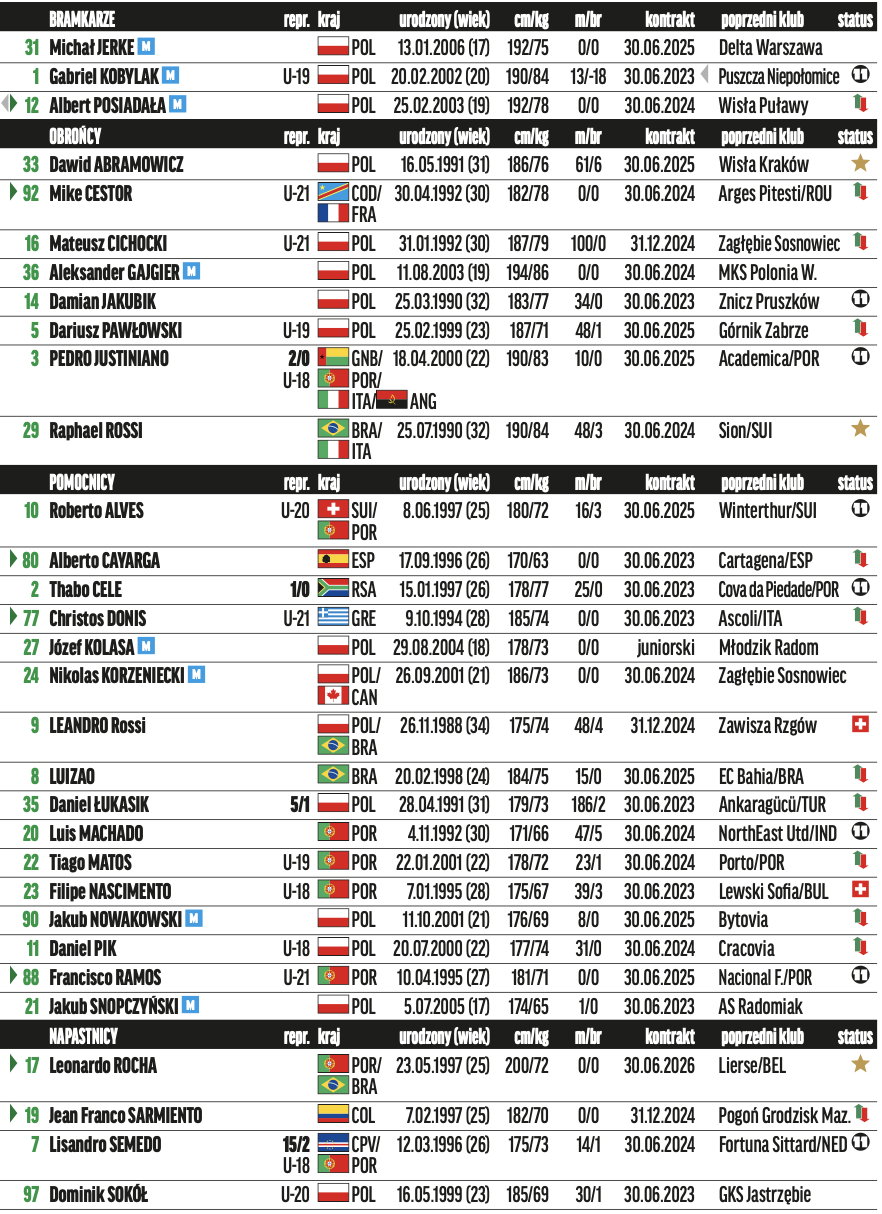 | | BRAMKARZE | repr. | kraj | urodzony (wiek) | cm/kg | m/br | kontrakt | poprzedni klub | status |
|---|---|---|---|---|---|---|---|---|---|
| 31 | Michał JERKE M | | POL | 13.01.2006 (17) | 192/75 | 0/0 | 30.06.2025 | Delta Warszawa | |
| 1 | Gabriel KOBYLAK M | U-19 | POL | 20.02.2002 (20) | 190/84 | 13/-18 | 30.06.2023 | Puszcza Niepołomice | |
| 12 | Albert POSIADAŁA M | | POL | 25.02.2003 (19) | 192/78 | 0/0 | 30.06.2024 | Wisła Puławy | |
| | OBROŃCY | repr. | kraj | urodzony (wiek) | cm/kg | m/br | kontrakt | poprzedni klub | status |
| 33 | Dawid ABRAMOWICZ | | POL | 16.05.1991 (31) | 186/76 | 61/6 | 30.06.2025 | Wisła Kraków | |
| 92 | Mike CESTOR | U-21 | COD/ FRA | 30.04.1992 (30) | 182/78 | 0/0 | 30.06.2024 | Arges Pitesti/ROU | |
| 16 | Mateusz CICHOCKI | U-21 | POL | 31.01.1992 (30) | 187/79 | 100/0 | 31.12.2024 | Zagłębie Sosnowiec | |
| 36 | Aleksander GAJGIER M | | POL | 11.08.2003 (19) | 194/86 | 0/0 | 30.06.2024 | MKS Polonia W. | |
| 14 | Damian JAKUBIK | | POL | 25.03.1990 (32) | 183/77 | 34/0 | 30.06.2023 | Znicz Pruszków | |
| 5 | Dariusz PAWŁOWSKI | U-19 | POL | 25.02.1999 (23) | 187/71 | 48/1 | 30.06.2025 | Górnik Zabrze | |
| 3 | PEDRO JUSTINIANO | 2/0 U-18 | GNB/ POR/ ITA/ ANG | 18.04.2000 (22) | 190/83 | 10/0 | 30.06.2025 | Academica/POR | |
| 29 | Raphael ROSSI | | BRA/ ITA | 25.07.1990 (32) | 190/84 | 48/3 | 30.06.2024 | Sion/SUI | |
| | POMOCNICY | repr. | kraj | urodzony (wiek) | cm/kg | m/br | kontrakt | poprzedni klub | status |
| 10 | Roberto ALVES | U-20 | SUI/ POR | 8.06.1997 (25) | 180/72 | 16/3 | 30.06.2025 | Winterthur/SUI | |
| 80 | Alberto CAVARGA | | ESP | 17.09.1996 (26) | 170/63 | 0/0 | 30.06.2023 | Cartagena/ESP | |
| 2 | Thabo CELE | 1/0 | RSA | 15.01.1997 (26) | 178/77 | 25/0 | 30.06.2023 | Cova da Piedade/POR | |
| 77 | Christos DONIS | U-21 | GRE | 9.10.1994 (28) | 185/74 | 0/0 | 30.06.2023 | Ascoli/ITA | |
| 27 | Józef KOLASA M | | POL | 29.08.2004 (18) | 178/73 | 0/0 | juniorski | Młodzik Radom | |
| 24 | Nikolas KORZENIECKI M | | POL/ CAN | 26.09.2001 (21) | 186/73 | 0/0 | 30.06.2024 | Zagłębie Sosnowiec | |
| 9 | LEANDRO Rossi | | POL/ BRA | 26.11.1988 (34) | 175/74 | 48/4 | 31.12.2024 | Zawisza Rzgów | |
| 8 | LUIZAO | | BRA | 20.02.1998 (24) | 184/75 | 15/0 | 30.06.2025 | EC Bahia/BRA | |
| 35 | Daniel ŁUKASIK | 5/1 | POL | 28.04.1991 (31) | 179/73 | 186/2 | 30.06.2023 | Ankaragücü/TUR | |
| 20 | Luis MACHADO | | POR | 4.11.1992 (30) | 171/66 | 47/5 | 30.06.2024 | NorthEast Utd/IND | |
| 22 | Tiago MATOS | U-19 | POR | 22.01.2001 (22) | 178/72 | 23/1 | 30.06.2024 | Porto/POR | |
| 23 | Filipe NASCIMENTO | U-18 | POR | 7.01.1995 (28) | 175/67 | 39/3 | 30.06.2023 | Lewski Sofia/BUL | |
| 90 | Jakub NOWAKOWSKI M | | POL | 11.10.2001 (21) | 176/69 | 8/0 | 30.06.2025 | Bytovia | |
| 11 | Daniel PIK | U-18 | POL | 20.07.2000 (22) | 177/74 | 31/0 | 30.06.2024 | Cracovia | |
| 88 | Francisco RAMOS | U-21 | POR | 10.04.1995 (27) | 181/71 | 0/0 | 30.06.2025 | Nacional F./POR | |
| 21 | Jakub SNOPCZYŃSKI M | | POL | 5.07.2005 (17) | 174/65 | 1/0 | 30.06.2023 | AS Radomiak | |
| | NAPASTNICY | repr. | kraj | urodzony (wiek) | cm/kg | m/br | kontrakt | poprzedni klub | status |
| 17 | Leonardo ROCHA | | POR/ BRA | 23.05.1997 (25) | 200/72 | 0/0 | 30.06.2026 | Lierse/BEL | |
| 19 | Jean Franco SARMIENTO | | COL | 7.02.1997 (25) | 182/70 | 0/0 | 31.12.2024 | Pogoń Grodzisk Maz. | |
| 7 | Lisandro SEMEDO | 15/2 U-18 | CPV/ POR | 12.03.1996 (26) | 175/73 | 14/1 | 30.06.2024 | Fortuna Sittard/NED | |
| 97 | Dominik SOKÓŁ | U-20 | POL | 16.05.1999 (23) | 185/69 | 30/1 | 30.06.2023 | GKS Jastrzębie | |